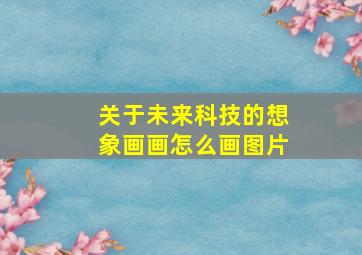 关于未来科技的想象画画怎么画图片